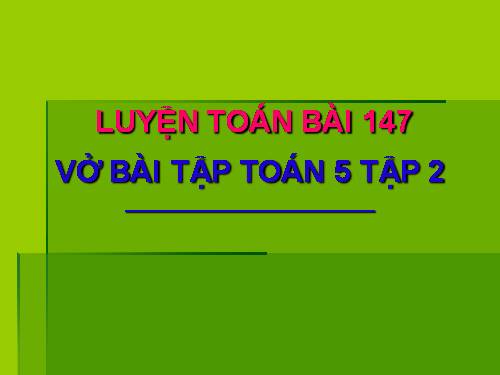 LUYỆN TOÁN BÀI 147

VỞ BÀI TẬP TOÁN 5 TẬP 2